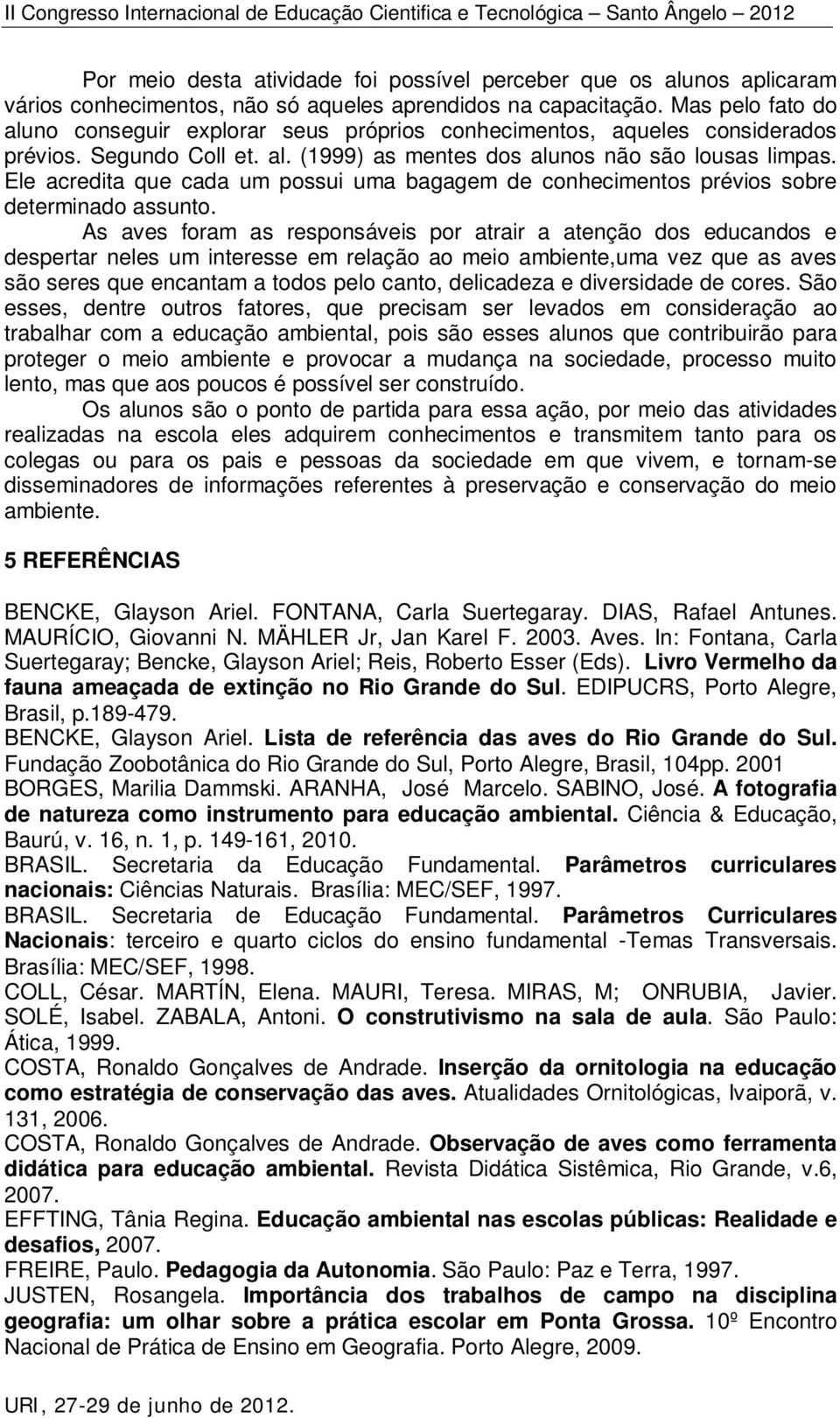 II Congresso Internacional de Educação Cientifica e Tecnológica – Santo Ângelo – 2012

Por meio desta atividade foi possível perceber que os alunos aplicaram vários conhecimentos, não só aqueles aprendidos na capacitação. Mas pelo fato do aluno conseguir explorar seus próprios conhecimentos, aqueles considerados prévios. Segundo Coll et. al. (1999) as mentes dos alunos não são lousas limpas. Ele acredita que cada um possui uma bagagem de conhecimentos prévios sobre determinado assunto.

As aves foram as responsáveis por atrair a atenção dos educandos e despertar neles um interesse em relação ao meio ambiente,uma vez que as aves são seres que encantam a todos pelo canto, delicadeza e diversidade de cores. São esses, dentre outros fatores, que precisam ser levados em consideração ao trabalhar com a educação ambiental, pois são esses alunos que contribuirão para proteger o meio ambiente e provocar a mudança na sociedade, processo muito lento, mas que aos poucos é possível ser construído.

Os alunos são o ponto de partida para essa ação, por meio das atividades realizadas na escola eles adquirem conhecimentos e transmitem tanto para os colegas ou para os pais e pessoas da sociedade em que vivem, e tornam-se disseminadores de informações referentes à preservação e conservação do meio ambiente.

5 REFERÊNCIAS

BENCKE, Glayson Ariel. FONTANA, Carla Suertegaray. DIAS, Rafael Antunes. MAURÍCIO, Giovanni N. MÄHLER Jr, Jan Karel F. 2003. Aves. In: Fontana, Carla Suertegaray; Bencke, Glayson Ariel; Reis, Roberto Esser (Eds). Livro Vermelho da fauna ameaçada de extinção no Rio Grande do Sul. EDIPUCRS, Porto Alegre, Brasil, p.189-479.
BENCKE, Glayson Ariel. Lista de referência das aves do Rio Grande do Sul. Fundação Zoobotânica do Rio Grande do Sul, Porto Alegre, Brasil, 104pp. 2001
BORGES, Marilia Dammski. ARANHA, José Marcelo. SABINO, José. A fotografia de natureza como instrumento para educação ambiental. Ciência & Educação, Baurú, v. 16, n. 1, p. 149-161, 2010.
BRASIL. Secretaria da Educação Fundamental. Parâmetros curriculares nacionais: Ciências Naturais. Brasília: MEC/SEF, 1997.
BRASIL. Secretaria de Educação Fundamental. Parâmetros Curriculares Nacionais: terceiro e quarto ciclos do ensino fundamental -Temas Transversais. Brasília: MEC/SEF, 1998.
COLL, César. MARTÍN, Elena. MAURI, Teresa. MIRAS, M; ONRUBIA, Javier. SOLÉ, Isabel. ZABALA, Antoni. O construtivismo na sala de aula. São Paulo: Ática, 1999.
COSTA, Ronaldo Gonçalves de Andrade. Inserção da ornitologia na educação como estratégia de conservação das aves. Atualidades Ornitológicas, Ivaiporã, v. 131, 2006.
COSTA, Ronaldo Gonçalves de Andrade. Observação de aves como ferramenta didática para educação ambiental. Revista Didática Sistêmica, Rio Grande, v.6, 2007.
EFFTING, Tânia Regina. Educação ambiental nas escolas públicas: Realidade e desafios, 2007.
FREIRE, Paulo. Pedagogia da Autonomia. São Paulo: Paz e Terra, 1997.
JUSTEN, Rosangela. Importância dos trabalhos de campo na disciplina geografia: um olhar sobre a prática escolar em Ponta Grossa. 10º Encontro Nacional de Prática de Ensino em Geografia. Porto Alegre, 2009.

URI, 27-29 de junho de 2012.